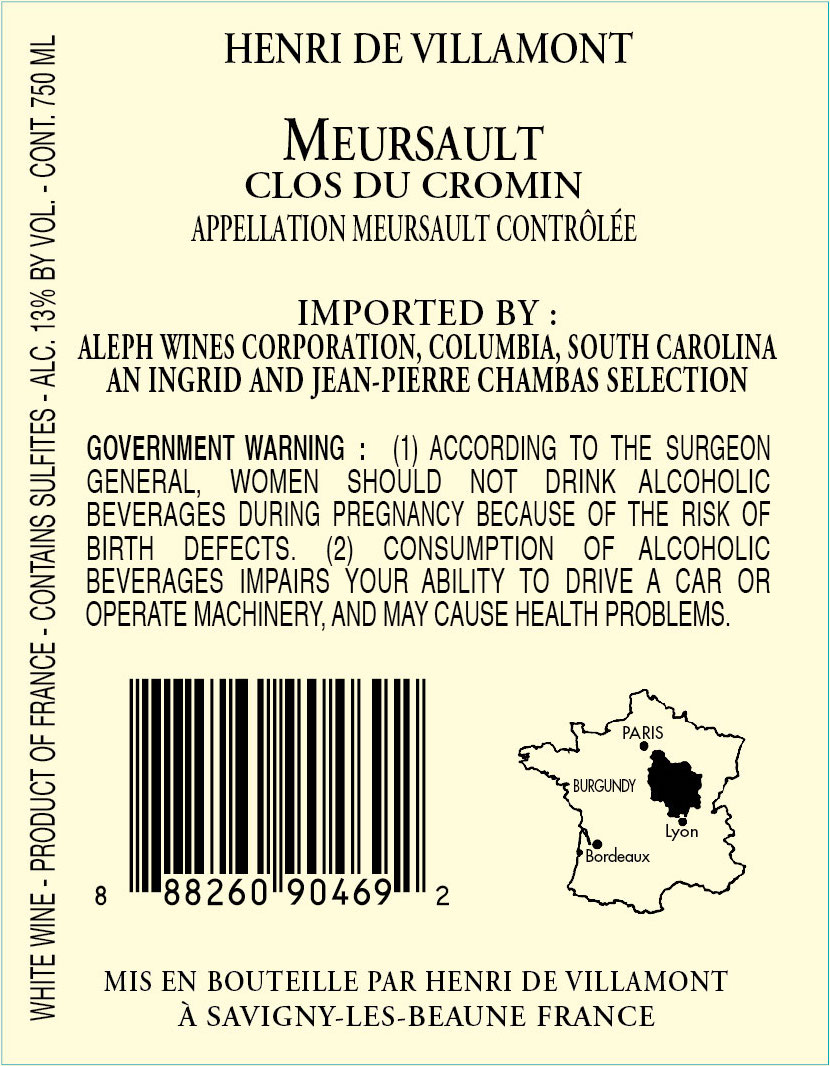 HENRI DE VILLAMONT

MEURSAULT
CLOS DU CROMIN
APPELLATION MEURSAULT CONTRÔLÉE

IMPORTED BY :
ALEPH WINES CORPORATION, COLUMBIA, SOUTH CAROLINA
AN INGRID AND JEAN-PIERRE CHAMBAS SELECTION

GOVERNMENT WARNING : (1) ACCORDING TO THE SURGEON GENERAL, WOMEN SHOULD NOT DRINK ALCOHOLIC BEVERAGES DURING PREGNANCY BECAUSE OF THE RISK OF BIRTH DEFECTS. (2) CONSUMPTION OF ALCOHOLIC BEVERAGES IMPAIRS YOUR ABILITY TO DRIVE A CAR OR OPERATE MACHINERY, AND MAY CAUSE HEALTH PROBLEMS.

8 88260 90469 2

PARIS
BURGUNDY
Lyon
Bordeaux

MIS EN BOUTEILLE PAR HENRI DE VILLAMONT
À SAVIGNY-LES-BEAUNE FRANCE

WHITE WINE - PRODUCT OF FRANCE - CONTAINS SULFITES - ALC. 13% BY VOL. - CONT. 750 ML